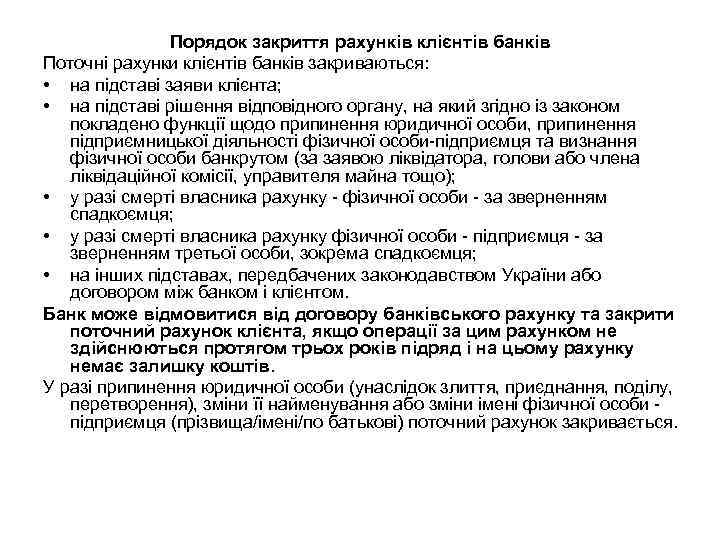 Порядок закриття рахунків клієнтів банків

Поточні рахунки клієнтів банків закриваються:

• на підставі заяви клієнта;
• на підставі рішення відповідного органу, на який згідно із законом покладено функції щодо припинення юридичної особи, припинення підприємницької діяльності фізичної особи-підприємця та визнання фізичної особи банкрутом (за заявою ліквідатора, голови або члена ліквідаційної комісії, управителя майна тощо);
• у разі смерті власника рахунку - фізичної особи - за зверненням спадкоємця;
• у разі смерті власника рахунку фізичної особи - підприємця - за зверненням третьої особи, зокрема спадкоємця;
• на інших підставах, передбачених законодавством України або договором між банком і клієнтом.

Банк може відмовитися від договору банківського рахунку та закрити поточний рахунок клієнта, якщо операції за цим рахунком не здійснюються протягом трьох років підряд і на цьому рахунку немає залишку коштів.

У разі припинення юридичної особи (унаслідок злиття, приєднання, поділу, перетворення), зміни її найменування або зміни імені фізичної особи - підприємця (прізвища/імені/по батькові) поточний рахунок закривається.